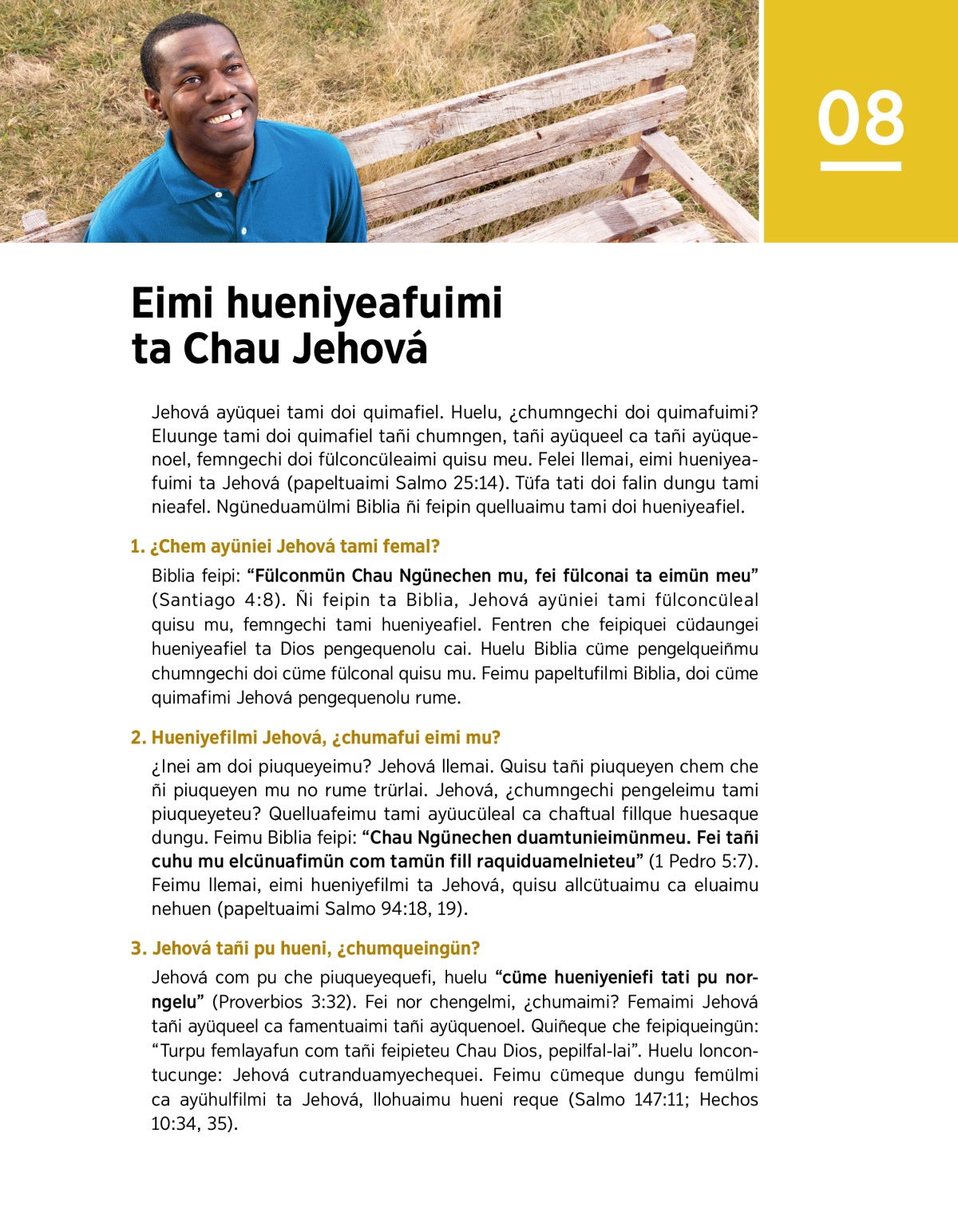 08

Eimi hueniyeafuimi ta Chau Jehová

Jehová ayüquei tami doi quimafiel. Huelu, ¿chumngechi doi quimafuimi? Eluunge tami doi quimafiel tañi chumngen, tañi ayüqueel ca tañi ayüquenoel, femngechi doi fülconcüleaimi quisu meu. Felei llemai, eimi hueniyeafuimi ta Jehová (papeltuaimi Salmo 25:14). Tüfa tati doi falin dungu tami nieafel. Ngüneduamülmi Biblia ñi feipin quelluaimu tami doi hueniyeafiel.

1. ¿Chem ayüniei Jehová tami femal?

Biblia feipi: "Fülconmün Chau Ngünechen mu, fei fülconai ta eimün meu" (Santiago 4:8). Ñi feipin ta Biblia, Jehová ayüniei tami fülconcüleal quisu mu, femngechi tami hueniyeafiel. Fentren che feipiquei cüdaungei hueniyeafiel ta Dios pengequenolu cai. Huelu Biblia cüme pengelqueiñmu chumngechi doi cüme fülconal quisu mu. Feimu papeltufilmi Biblia, doi cüme quimafimi Jehová pengequenolu rume.

2. Hueniyefilmi Jehová, ¿chumafui eimi mu?

¿Inei am doi piuqueyeimu? Jehová llemai. Quisu tañi piuqueyen chem che ñi piuqueyen mu no rume trürlai. Jehová, ¿chumngechi pengeleimu tami piuqueyeteu? Quelluafeimu tami ayüucüleal ca chaftual fillque huesaque dungu. Feimu Biblia feipi: "Chau Ngünechen duamtunieimünmeu. Fei tañi cuhu mu elcünuafimün com tamün fill raquiduamelnieteu" (1 Pedro 5:7). Feimu llemai, eimi hueniyefilmi ta Jehová, quisu allcütuaimu ca eluaimu nehuen (papeltuaimi Salmo 94:18, 19).

3. Jehová tañi pu hueni, ¿chumqueingün?

Jehová com pu che piuqueyequefi, huelu "cüme hueniyeniefi tati pu norngelu" (Proverbios 3:32). Fei nor chengelmi, ¿chumaimi? Femaimi Jehová tañi ayüqueel ca famentuaimi tañi ayüquenoel. Quiñeque che feipiqueingün: "Turpu femlayafun com tañi feipieteu Chau Dios, pepilfal-lai". Huelu loncontucunge: Jehová cutranduamyechequei. Feimu cümeque dungu femülmi ca ayühulfilmi ta Jehová, llohuaimu hueni reque (Salmo 147:11; Hechos 10:34, 35).